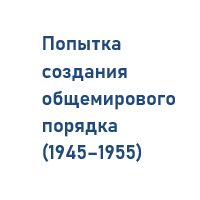 Попытка создания общемирового порядка (1945–1955)